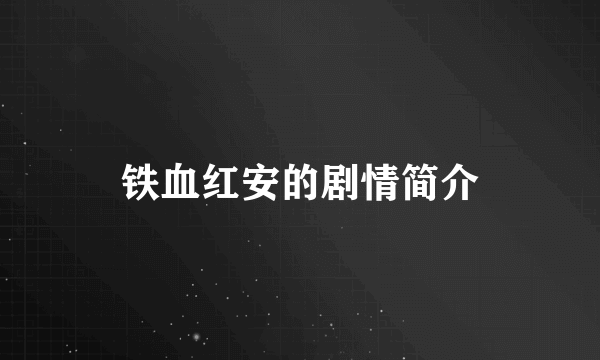 铁血红安的剧情简介